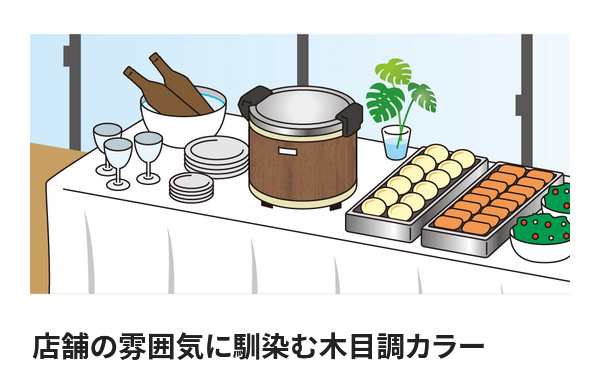 店舗の雰囲気に馴染む木目調カラー